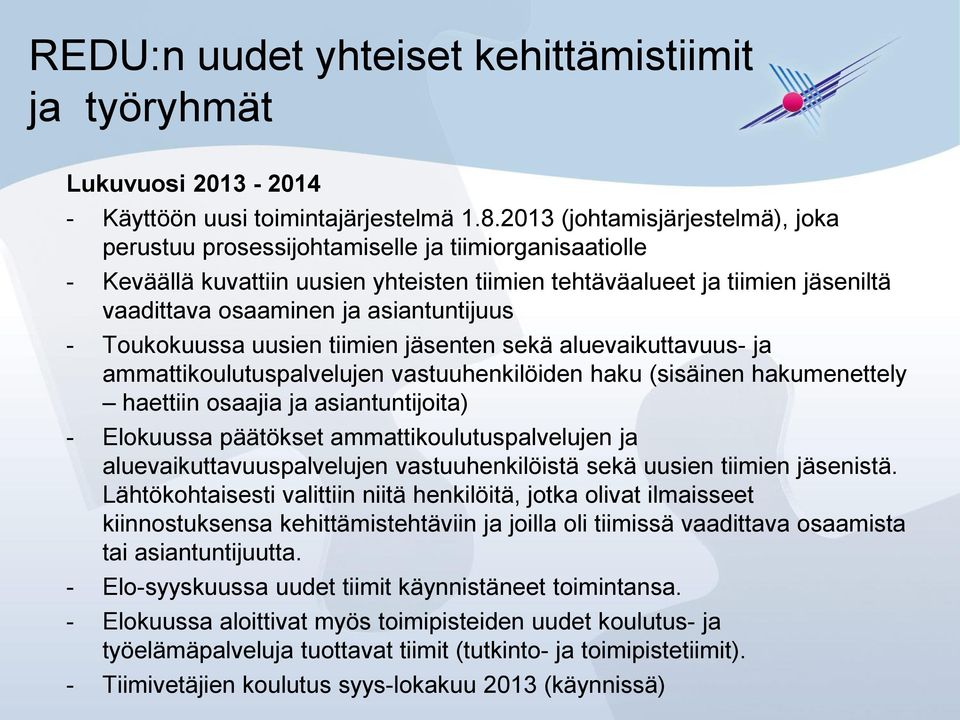 REDU:n uudet yhteiset kehittämistiimit ja työryhmät

Lukuvuosi 2013 - 2014

- Käyttöön uusi toimintajärjestelmä 1.8.2013 (johtamisjärjestelmä), joka perustuu prosessijohtamiselle ja tiimiorganisaatiolle
- Keväällä kuvattiin uusien yhteisten tiimien tehtäväalueet ja tiimien jäseniltä vaadittava osaaminen ja asiantuntijuus
- Toukokuussa uusien tiimien jäsenten sekä aluevaikuttavuus- ja ammattikoulutuspalvelujen vastuuhenkilöiden haku (sisäinen hakumenettely – haettiin osaajia ja asiantuntijoita)
- Elokuussa päätökset ammattikoulutuspalvelujen ja aluevaikuttavuuspalvelujen vastuuhenkilöistä sekä uusien tiimien jäsenistä. Lähtökohtaisesti valittiin niitä henkilöitä, jotka olivat ilmaisseet kiinnostuksensa kehittämistehtäviin ja joilla oli tiimissä vaadittava osaamista tai asiantuntijuutta.
- Elo-syyskuussa uudet tiimit käynnistäneet toimintansa.
- Elokuussa aloittivat myös toimipisteiden uudet koulutus- ja työelämäpalveluja tuottavat tiimit (tutkinto- ja toimipistetiimit).
- Tiimivetäjien koulutus syys-lokakuu 2013 (käynnissä)